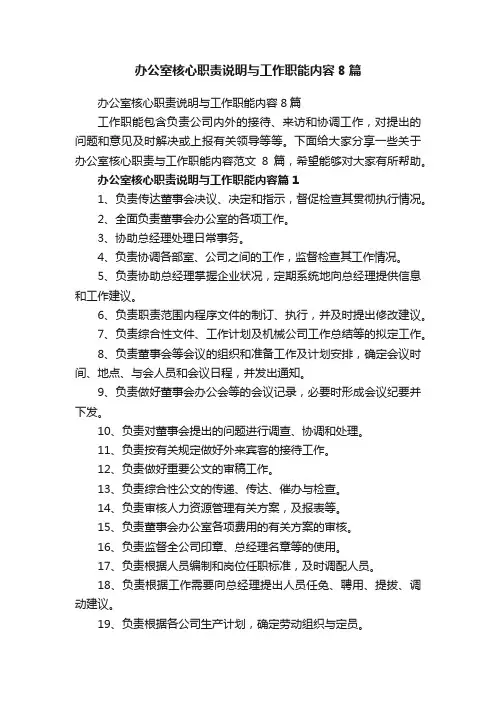 办公室核心职责说明与工作职能内容 8 篇

办公室核心职责说明与工作职能内容 8 篇

工作职能包含负责公司内外的接待、来访和协调工作，对提出的问题和意见及时解决或上报有关领导等等。下面给大家分享一些关于办公室核心职责与工作职能内容范文 8 篇，希望能够对大家有所帮助。

办公室核心职责说明与工作职能内容篇 1

1、负责传达董事会决议、决定和指示，督促检查其贯彻执行情况。

2、全面负责董事会办公室的各项工作。

3、协助总经理处理日常事务。

4、负责协调各部室、公司之间的工作，监督检查其工作情况。

5、负责协助总经理掌握企业状况，定期系统地向总经理提供信息和工作建议。

6、负责职责范围内程序文件的制订、执行，并及时提出修改建议。

7、负责综合性文件、工作计划及机械公司工作总结等的拟定工作。

8、负责董事会等会议的组织和准备工作及计划安排，确定会议时间、地点、与会人员和会议日程，并发出通知。

9、负责做好董事会办公会等的会议记录，必要时形成会议纪要并下发。

10、负责对董事会提出的问题进行调查、协调和处理。

11、负责按有关规定做好外来宾客的接待工作。

12、负责做好重要公文的审稿工作。

13、负责综合性公文的传递、传达、催办与检查。

14、负责审核人力资源管理有关方案，及报表等。

15、负责董事会办公室各项费用的有关方案的审核。

16、负责监督全公司印章、总经理名章等的使用。

17、负责根据人员编制和岗位任职标准，及时调配人员。

18、负责根据工作需要向总经理提出人员任免、聘用、提拔、调动建议。

19、负责根据各公司生产计划，确定劳动组织与定员。